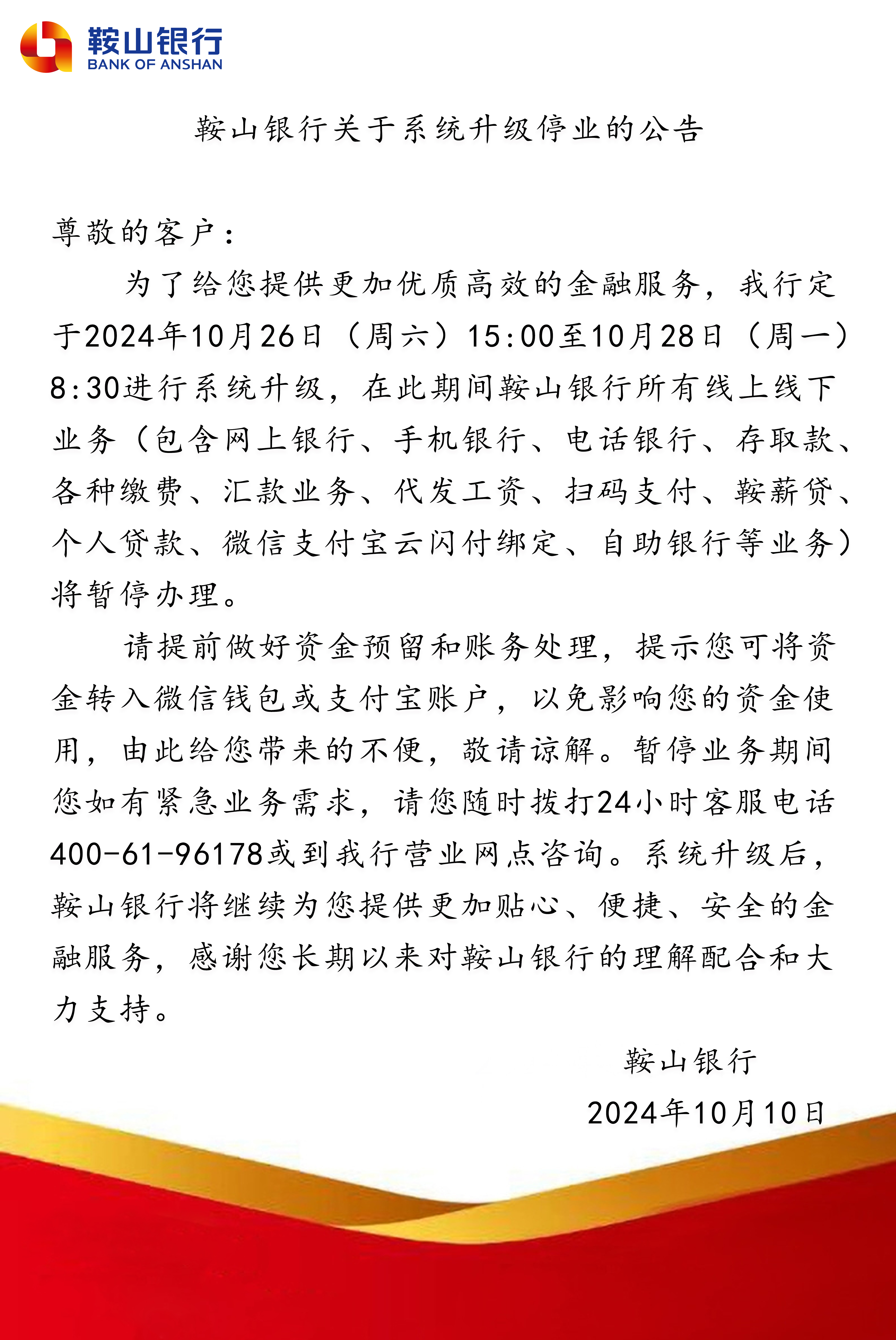 鞍山银行
BANK OF ANSHAN

鞍山银行关于系统升级停业的公告

尊敬的客户：

为了给您提供更加优质高效的金融服务，我行定于2024年10月26日（周六）15:00至10月28日（周一）8:30进行系统升级，在此期间鞍山银行所有线上线下业务（包含网上银行、手机银行、电话银行、存取款、各种缴费、汇款业务、代发工资、扫码支付、鞍薪贷、个人贷款、微信支付宝云闪付绑定、自助银行等业务）将暂停办理。

请提前做好资金预留和账务处理，提示您可将资金转入微信钱包或支付宝账户，以免影响您的资金使用，由此给您带来的不便，敬请谅解。暂停业务期间您如有紧急业务需求，请您随时拨打24小时客服电话400-61-96178或到我行营业网点咨询。系统升级后，鞍山银行将继续为您提供更加贴心、便捷、安全的金融服务，感谢您长期以来对鞍山银行的理解配合和大力支持。

鞍山银行

2024年10月10日